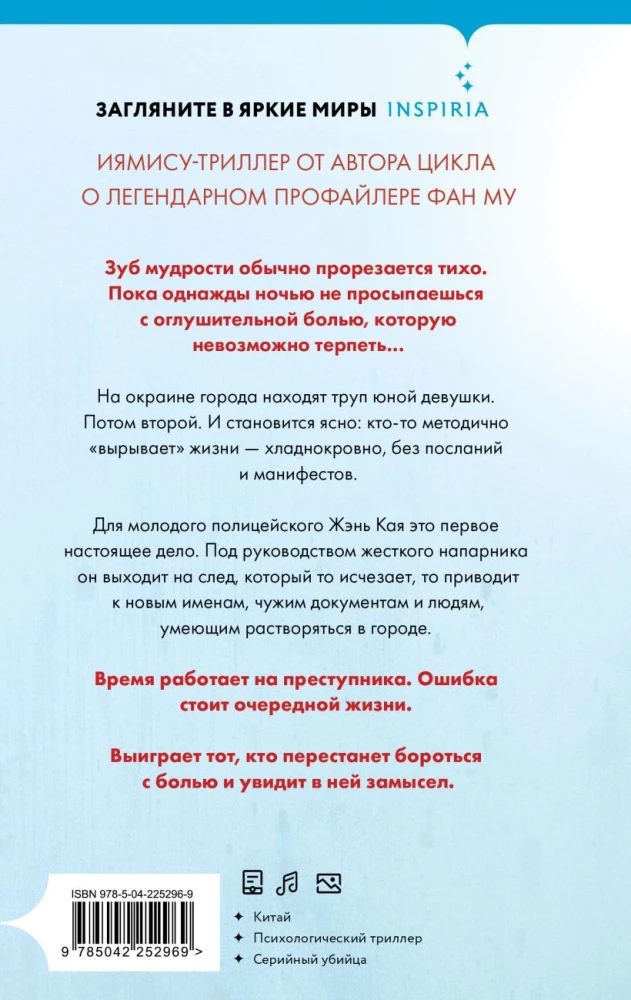 ЗАГЛЯНИТЕ В ЯРКИЕ МИРЫ INSPIRIA

ИЯМИСУ-ТРИЛЛЕР ОТ АВТОРА ЦИКЛА О ЛЕГЕНДАРНОМ ПРОФАЙЛЕРЕ ФАН МУ

Зуб мудрости обычно прорезается тихо. Пока однажды ночью не просыпаешься с оглушительной болью, которую невозможно терпеть...

На окраине города находят труп юной девушки. Потом второй. И становится ясно: кто-то методично «вырывает» жизни — хладнокровно, без посланий и манифестов.

Для молодого полицейского Жэнь Кая это первое настоящее дело. Под руководством жесткого напарника он выходит на след, который то исчезает, то приводит к новым именам, чужим документам и людям, умеющим растворяться в городе.

Время работает на преступника. Ошибка стоит очередной жизни.

Выиграет тот, кто перестанет бороться с болью и увидит в ней замысел.

ISBN 978-5-04-225296-9

9 785042 252969 >

Китай
Психологический триллер
Серийный убийца